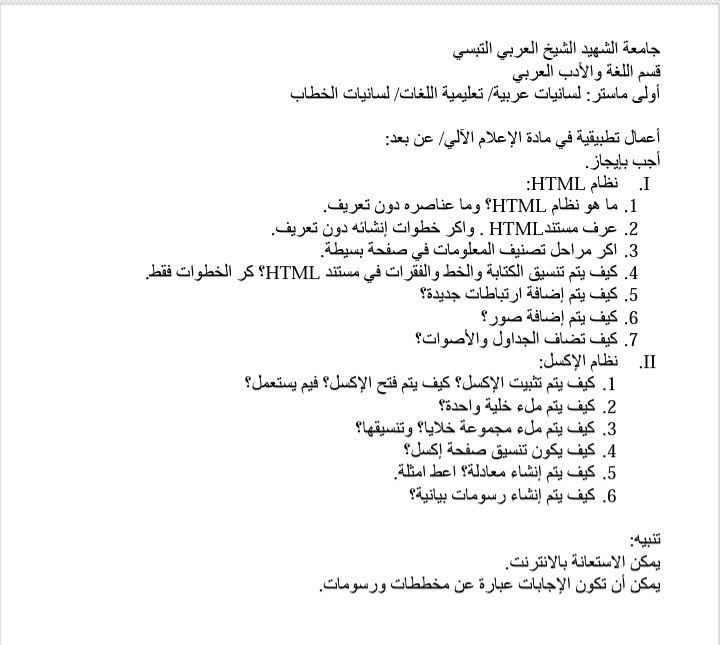 جامعة الشهيد الشيخ العربي التبسي
قسم اللغة والأدب العربي
أولى ماستر: لسانيات عربية/ تعليمية اللغات/ لسانيات الخطاب

أعمال تطبيقية في مادة الإعلام الآلي/ عن بعد:
أجب بإيجاز.
I. نظام HTML:
1. ما هو نظام HTML؟ وما عناصره دون تعريف.
2. عرف مستندHTML . واكر خطوات إنشائه دون تعريف.
3. اكر مراحل تصنيف المعلومات في صفحة بسيطة.
4. كيف يتم تنسيق الكتابة والخط والفقرات في مستند HTML؟ كر الخطوات فقط.
5. كيف يتم إضافة ارتباطات جديدة؟
6. كيف يتم إضافة صور؟
7. كيف تضاف الجداول والأصوات؟
II. نظام الإكسل:
1. كيف يتم تثبيت الإكسل؟ كيف يتم فتح الإكسل؟ فيم يستعمل؟
2. كيف يتم ملء خلية واحدة؟
3. كيف يتم ملء مجموعة خلايا؟ وتنسيقها؟
4. كيف يكون تنسيق صفحة إكسل؟
5. كيف يتم إنشاء معادلة؟ اعط امثلة.
6. كيف يتم إنشاء رسومات بيانية؟

تنبيه:
يمكن الاستعانة بالانترنت.
يمكن أن تكون الإجابات عبارة عن مخططات ورسومات.